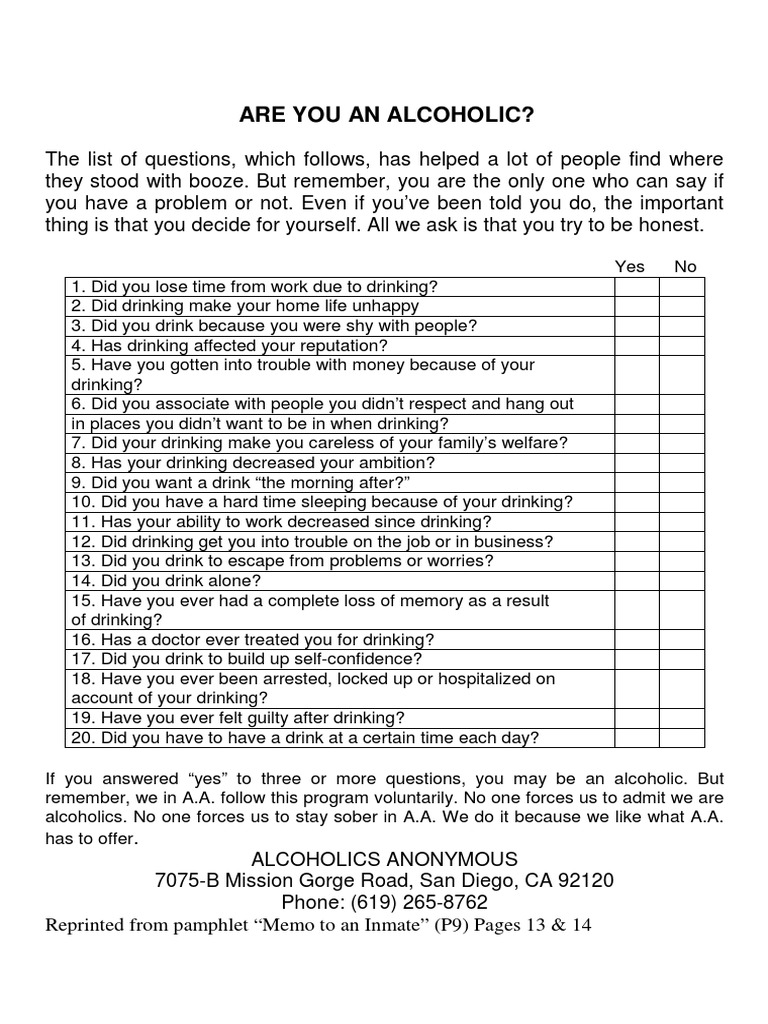 ARE YOU AN ALCOHOLIC?

The list of questions, which follows, has helped a lot of people find where they stood with booze. But remember, you are the only one who can say if you have a problem or not. Even if you've been told you do, the important thing is that you decide for yourself. All we ask is that you try to be honest.

| | Yes | No |
|---|---|---|
| 1. Did you lose time from work due to drinking? | | |
| 2. Did drinking make your home life unhappy | | |
| 3. Did you drink because you were shy with people? | | |
| 4. Has drinking affected your reputation? | | |
| 5. Have you gotten into trouble with money because of your drinking? | | |
| 6. Did you associate with people you didn't respect and hang out in places you didn't want to be in when drinking? | | |
| 7. Did your drinking make you careless of your family's welfare? | | |
| 8. Has your drinking decreased your ambition? | | |
| 9. Did you want a drink "the morning after?" | | |
| 10. Did you have a hard time sleeping because of your drinking? | | |
| 11. Has your ability to work decreased since drinking? | | |
| 12. Did drinking get you into trouble on the job or in business? | | |
| 13. Did you drink to escape from problems or worries? | | |
| 14. Did you drink alone? | | |
| 15. Have you ever had a complete loss of memory as a result of drinking? | | |
| 16. Has a doctor ever treated you for drinking? | | |
| 17. Did you drink to build up self-confidence? | | |
| 18. Have you ever been arrested, locked up or hospitalized on account of your drinking? | | |
| 19. Have you ever felt guilty after drinking? | | |
| 20. Did you have to have a drink at a certain time each day? | | |

If you answered "yes" to three or more questions, you may be an alcoholic. But remember, we in A.A. follow this program voluntarily. No one forces us to admit we are alcoholics. No one forces us to stay sober in A.A. We do it because we like what A.A. has to offer.

ALCOHOLICS ANONYMOUS
7075-B Mission Gorge Road, San Diego, CA 92120
Phone: (619) 265-8762

Reprinted from pamphlet "Memo to an Inmate" (P9) Pages 13 & 14